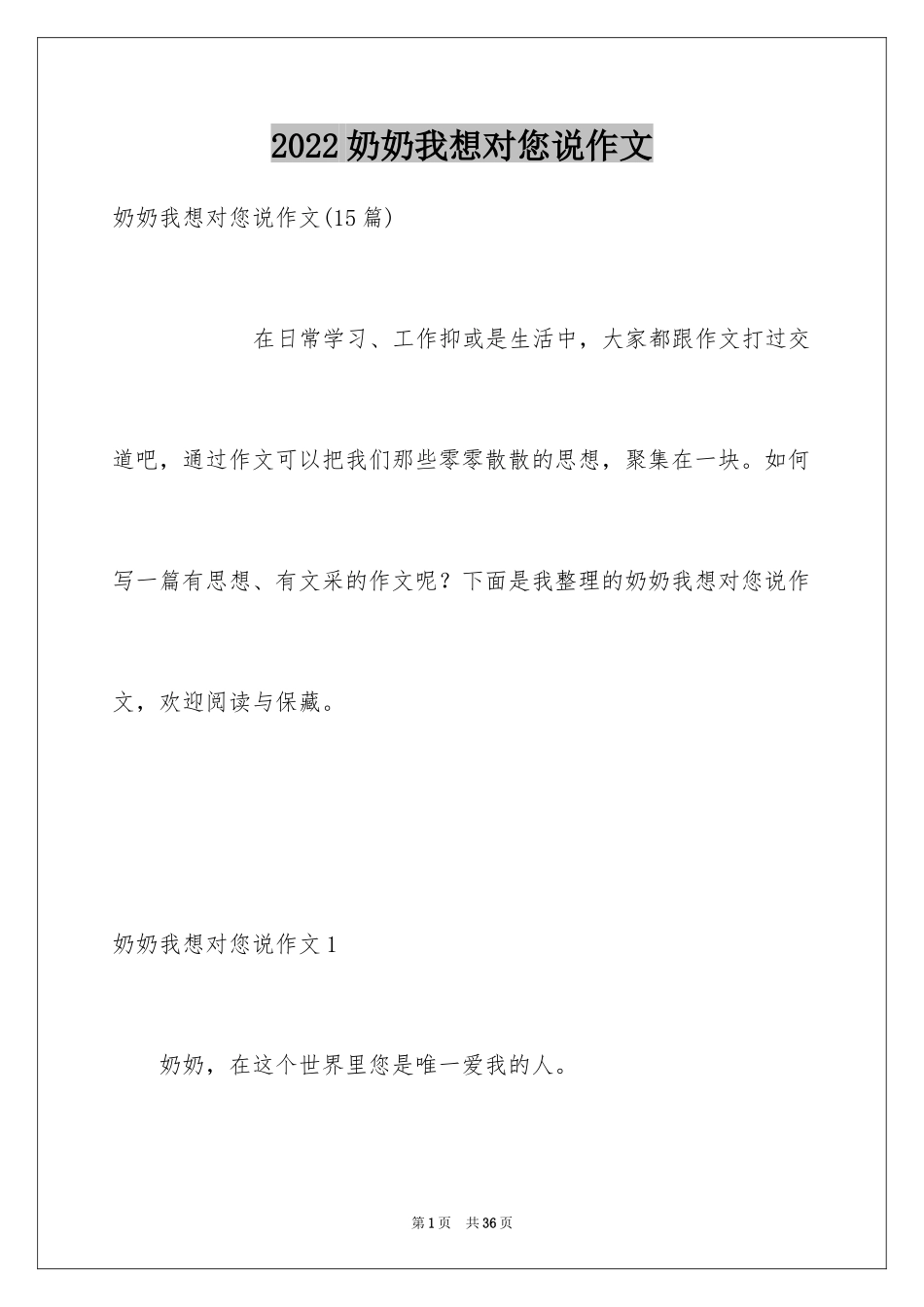 2022 奶奶我想对您说作文

奶奶我想对您说作文(15 篇)

在日常学习、工作抑或是生活中，大家都跟作文打过交道吧，通过作文可以把我们那些零零散散的思想，聚集在一块。如何写一篇有思想、有文采的作文呢？下面是我整理的奶奶我想对您说作文，欢迎阅读与保藏。

奶奶我想对您说作文 1

奶奶，在这个世界里您是唯一爱我的人。

第 1 页 共 36 页